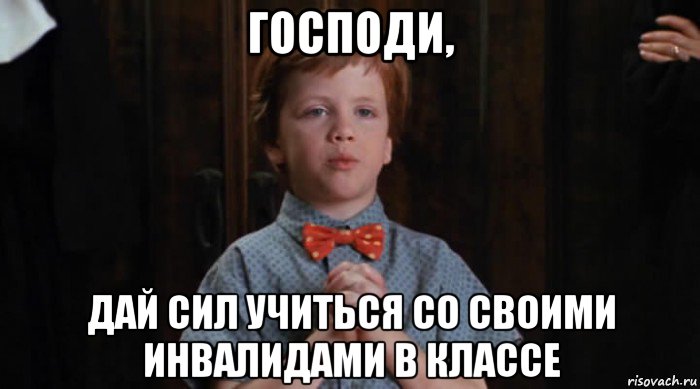 ГОСПОДИ,

ДАЙ СИЛ УЧИТЬСЯ СО СВОИМИ ИНВАЛИДАМИ В КЛАССЕ

risovach.ru